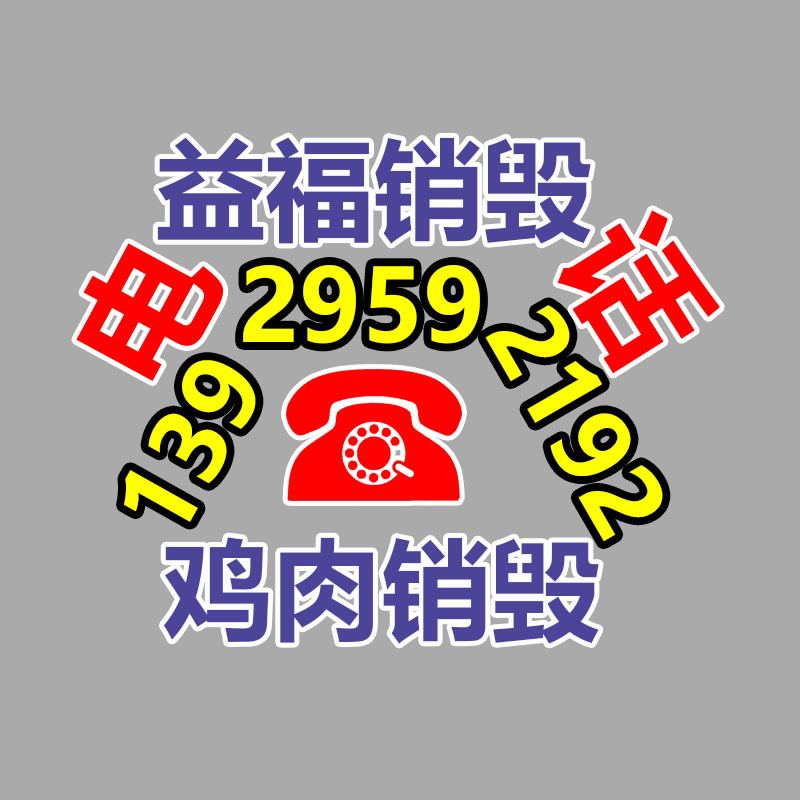 益福销毁

电 话

139 2959 2192

鸡肉销毁